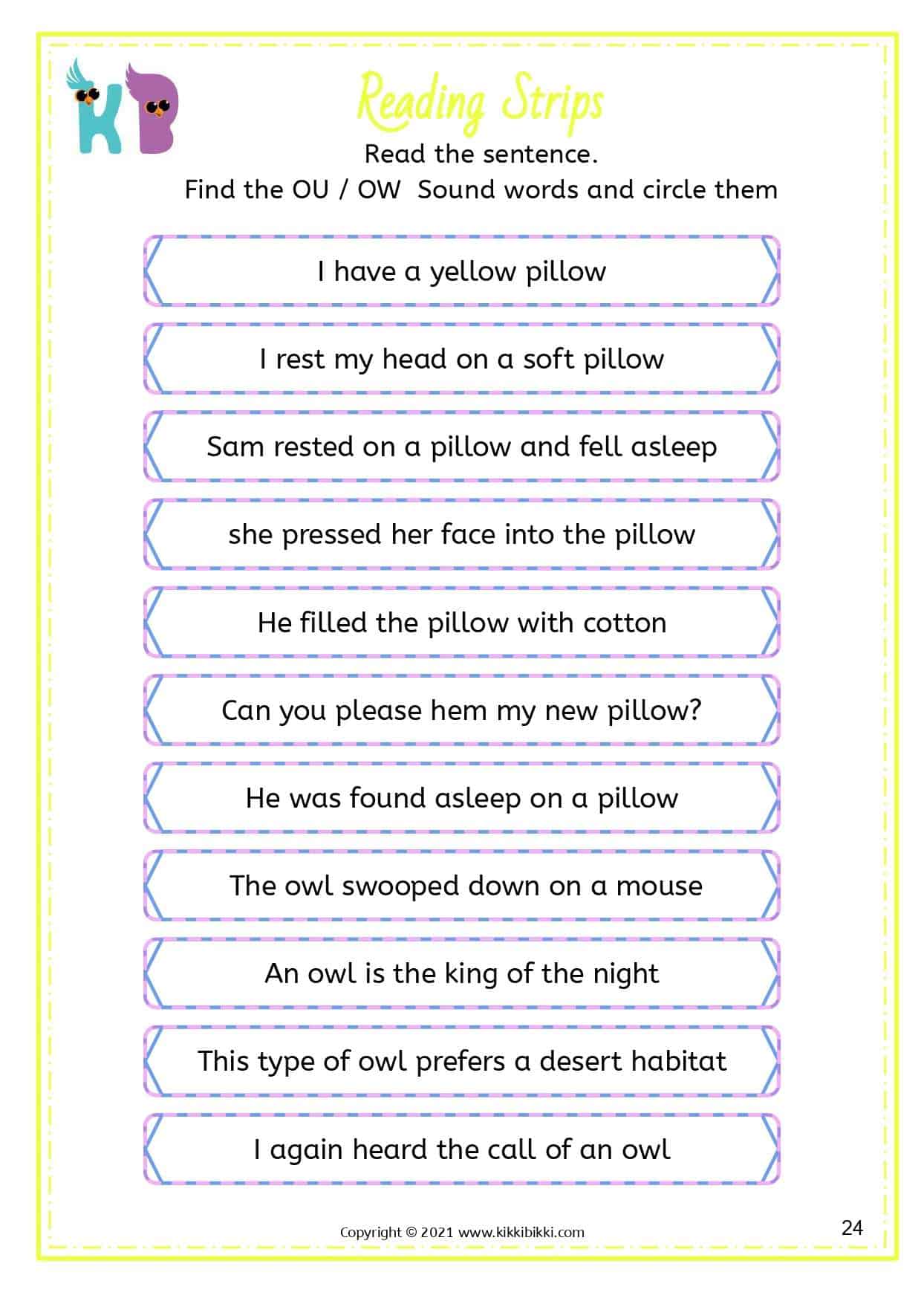 KB

Reading Strips

Read the sentence.

Find the OU / OW Sound words and circle them

I have a yellow pillow

I rest my head on a soft pillow

Sam rested on a pillow and fell asleep

she pressed her face into the pillow

He filled the pillow with cotton

Can you please hem my new pillow?

He was found asleep on a pillow

The owl swooped down on a mouse

An owl is the king of the night

This type of owl prefers a desert habitat

I again heard the call of an owl

Copyright © 2021 www.kikkibikki.com

24